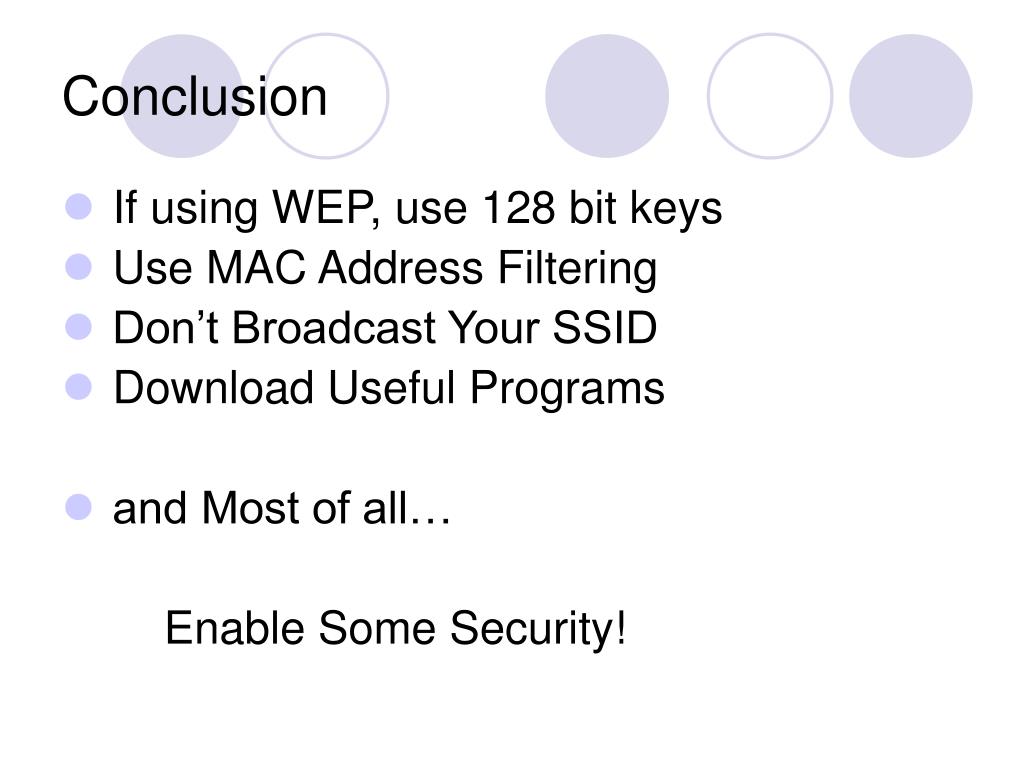 Conclusion

• If using WEP, use 128 bit keys
• Use MAC Address Filtering
• Don't Broadcast Your SSID
• Download Useful Programs

• and Most of all…

Enable Some Security!